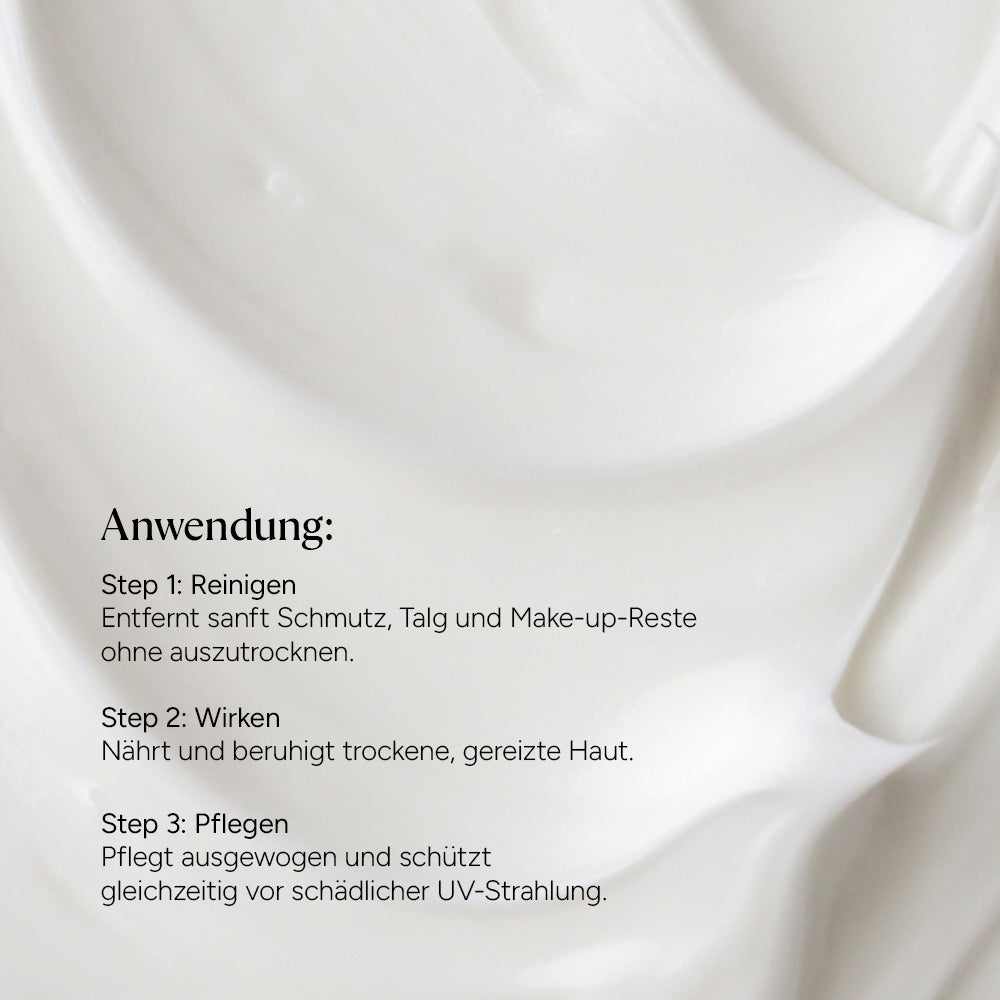 Anwendung:

Step 1: Reinigen
Entfernt sanft Schmutz, Talg und Make-up-Reste ohne auszutrocknen.

Step 2: Wirken
Nährt und beruhigt trockene, gereizte Haut.

Step 3: Pflegen
Pflegt ausgewogen und schützt gleichzeitig vor schädlicher UV-Strahlung.